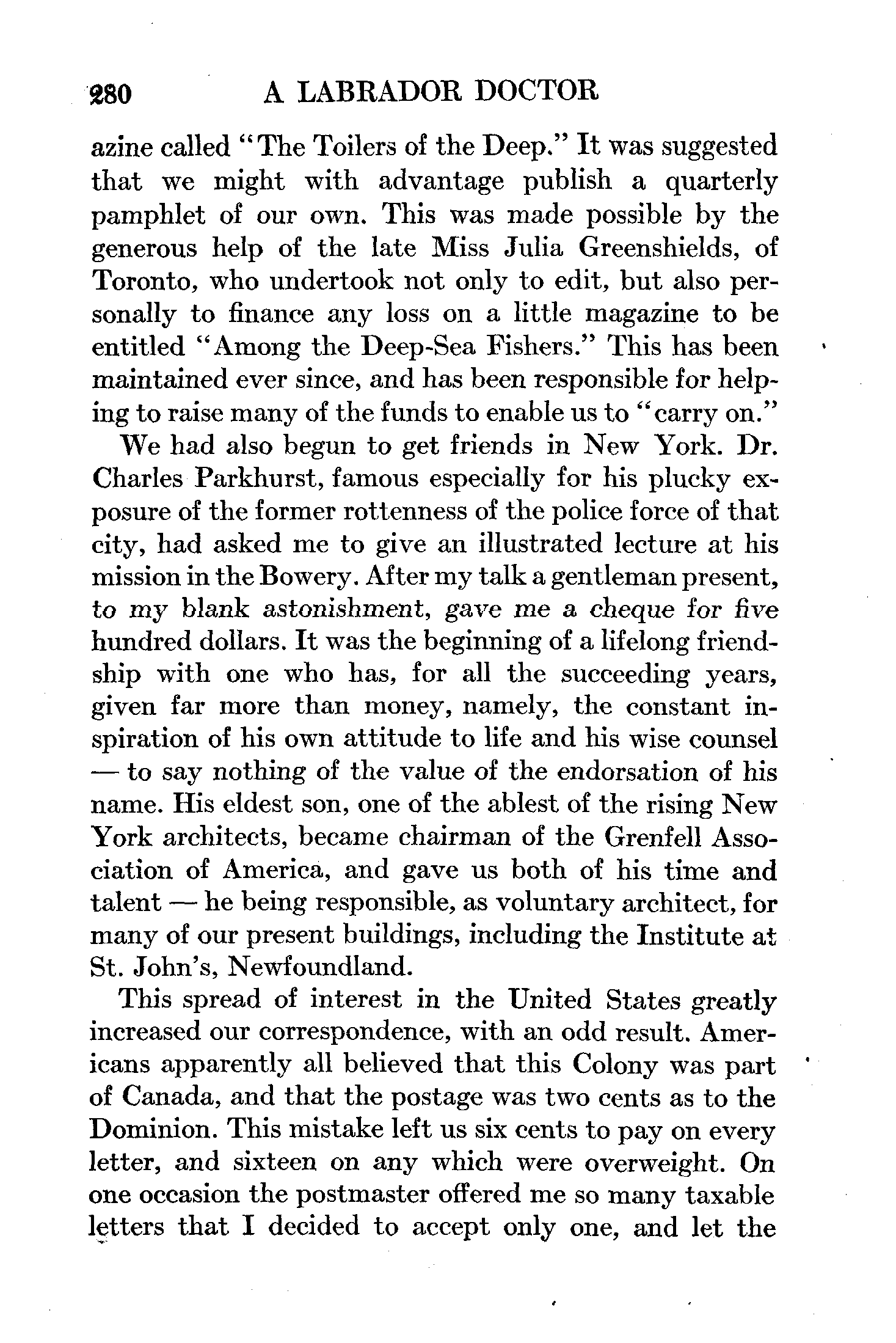 280 A LABRADOR DOCTOR

azine called "The Toilers of the Deep." It was suggested that we might with advantage publish a quarterly pamphlet of our own. This was made possible by the generous help of the late Miss Julia Greenshields, of Toronto, who undertook not only to edit, but also personally to finance any loss on a little magazine to be entitled "Among the Deep-Sea Fishers." This has been maintained ever since, and has been responsible for helping to raise many of the funds to enable us to "carry on."

We had also begun to get friends in New York. Dr. Charles Parkhurst, famous especially for his plucky exposure of the former rottenness of the police force of that city, had asked me to give an illustrated lecture at his mission in the Bowery. After my talk a gentleman present, to my blank astonishment, gave me a cheque for five hundred dollars. It was the beginning of a lifelong friendship with one who has, for all the succeeding years, given far more than money, namely, the constant inspiration of his own attitude to life and his wise counsel — to say nothing of the value of the endorsation of his name. His eldest son, one of the ablest of the rising New York architects, became chairman of the Grenfell Association of America, and gave us both of his time and talent — he being responsible, as voluntary architect, for many of our present buildings, including the Institute at St. John's, Newfoundland.

This spread of interest in the United States greatly increased our correspondence, with an odd result. Americans apparently all believed that this Colony was part of Canada, and that the postage was two cents as to the Dominion. This mistake left us six cents to pay on every letter, and sixteen on any which were overweight. On one occasion the postmaster offered me so many taxable letters that I decided to accept only one, and let the